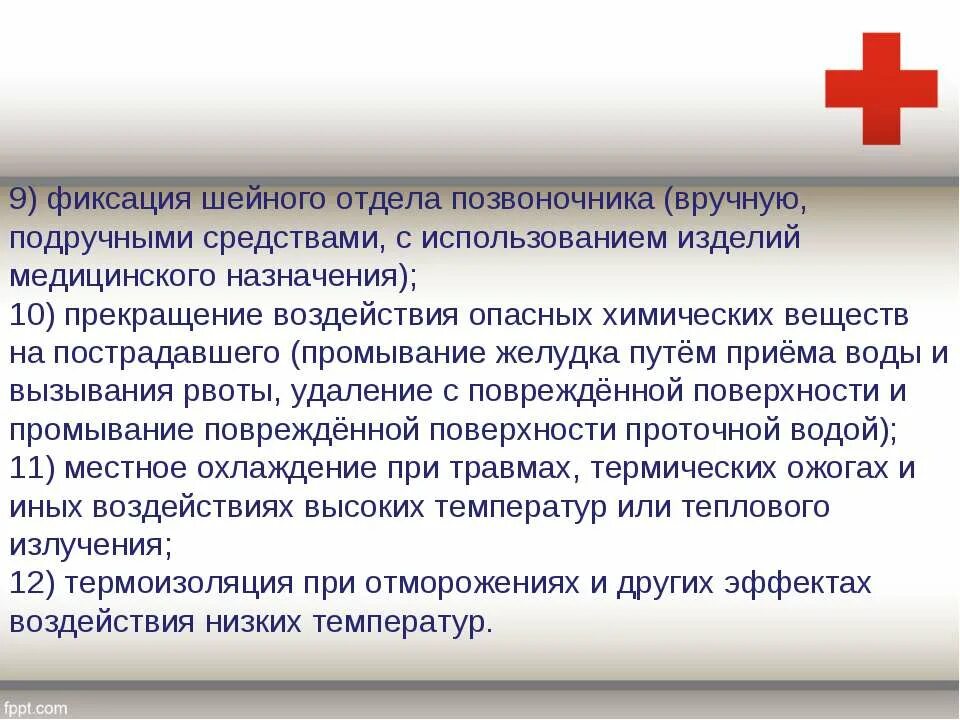 9) фиксация шейного отдела позвоночника (вручную, подручными средствами, с использованием изделий медицинского назначения);
10) прекращение воздействия опасных химических веществ на пострадавшего (промывание желудка путём приёма воды и вызывания рвоты, удаление с повреждённой поверхности и промывание повреждённой поверхности проточной водой);
11) местное охлаждение при травмах, термических ожогах и иных воздействиях высоких температур или теплового излучения;
12) термоизоляция при отморожениях и других эффектах воздействия низких температур.

fppt.com